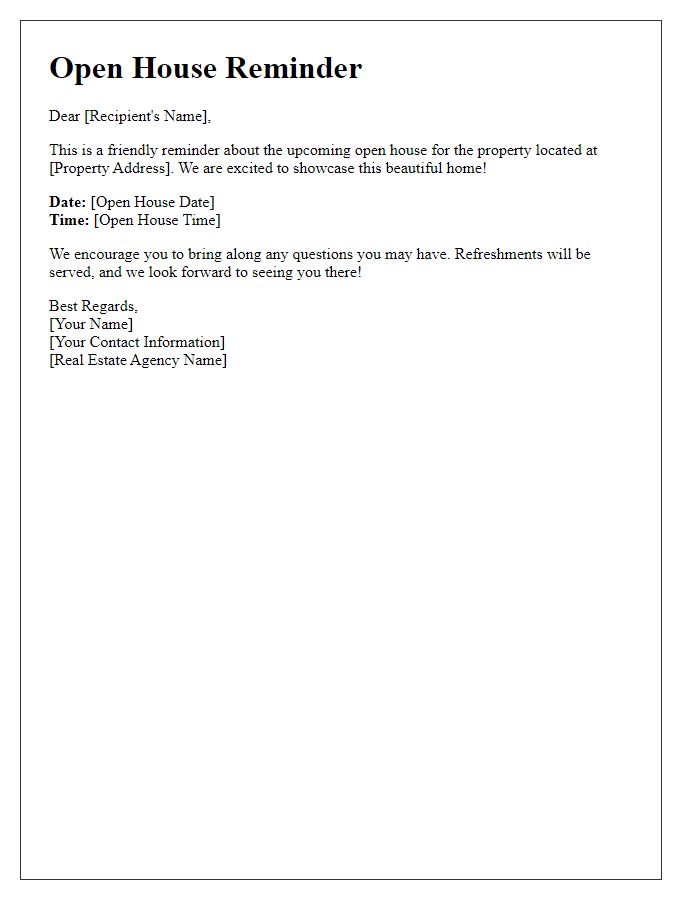 Open House Reminder

Dear [Recipient's Name],

This is a friendly reminder about the upcoming open house for the property located at [Property Address]. We are excited to showcase this beautiful home!

Date: [Open House Date]
Time: [Open House Time]

We encourage you to bring along any questions you may have. Refreshments will be served, and we look forward to seeing you there!

Best Regards,
[Your Name]
[Your Contact Information]
[Real Estate Agency Name]